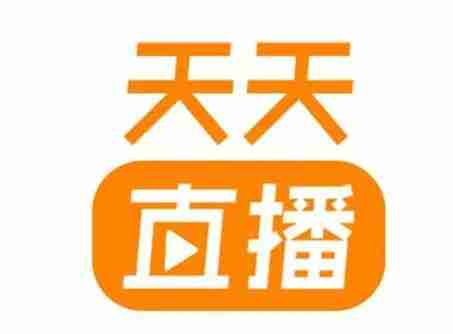 天天
直播